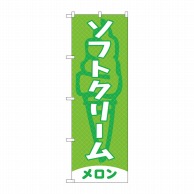 ソフトクリーム

メロン